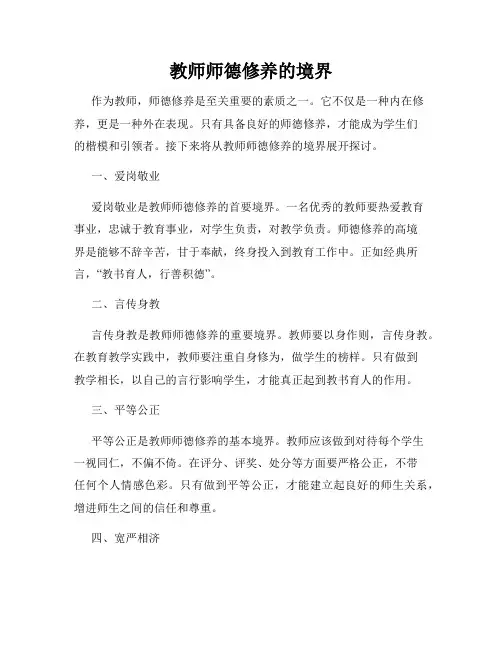 教师师德修养的境界

作为教师，师德修养是至关重要的素质之一。它不仅是一种内在修养，更是一种外在表现。只有具备良好的师德修养，才能成为学生们的楷模和引领者。接下来将从教师师德修养的境界展开探讨。

一、爱岗敬业

爱岗敬业是教师师德修养的首要境界。一名优秀的教师要热爱教育事业，忠诚于教育事业，对学生负责，对教学负责。师德修养的高境界是能够不辞辛苦，甘于奉献，终身投入到教育工作中。正如经典所言，“教书育人，行善积德”。

二、言传身教

言传身教是教师师德修养的重要境界。教师要以身作则，言传身教。在教育教学实践中，教师要注重自身修为，做学生的榜样。只有做到教学相长，以自己的言行影响学生，才能真正起到教书育人的作用。

三、平等公正

平等公正是教师师德修养的基本境界。教师应该做到对待每个学生一视同仁，不偏不倚。在评分、评奖、处分等方面要严格公正，不带任何个人情感色彩。只有做到平等公正，才能建立起良好的师生关系，增进师生之间的信任和尊重。

四、宽严相济